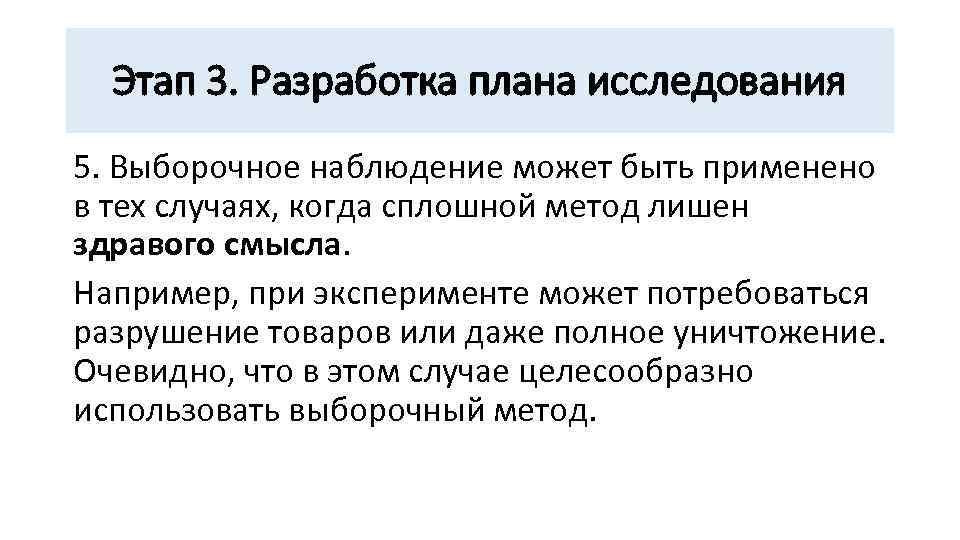 Этап 3. Разработка плана исследования

5. Выборочное наблюдение может быть применено в тех случаях, когда сплошной метод лишен здравого смысла.

Например, при эксперименте может потребоваться разрушение товаров или даже полное уничтожение. Очевидно, что в этом случае целесообразно использовать выборочный метод.